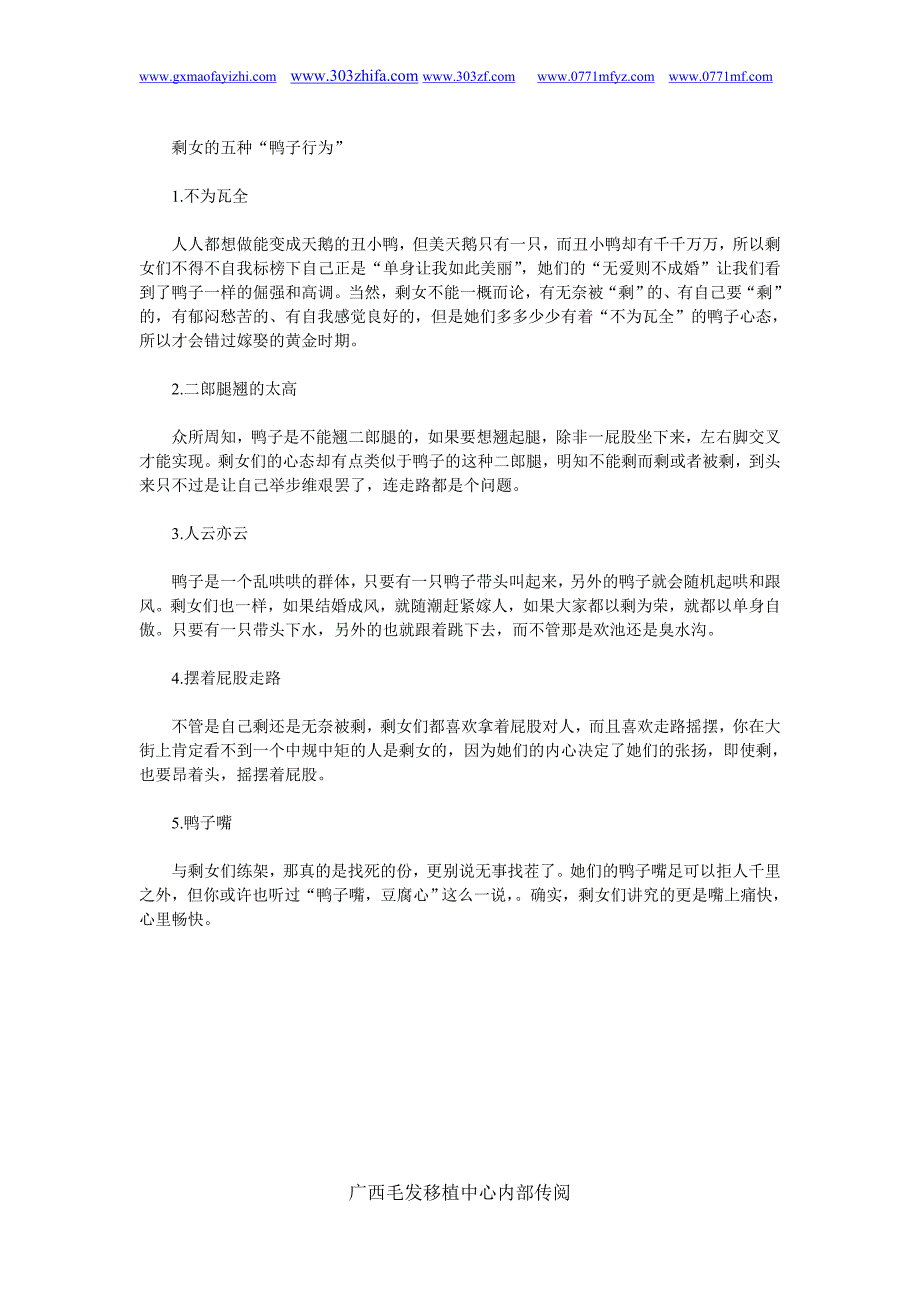 www.gxmaofayizhi.com www.303zhifa.com www.303zf.com www.0771mfyz.com www.0771mf.com

剩女的五种“鸭子行为”

1.不为瓦全

人人都想做能变成天鹅的丑小鸭，但美天鹅只有一只，而丑小鸭却有千千万万，所以剩女们不得不自我标榜下自己正是“单身让我如此美丽”，她们的“无爱则不成婚”让我们看到了鸭子一样的倔强和高调。当然，剩女不能一概而论，有无奈被“剩”的、有自己要“剩”的，有郁闷愁苦的、有自我感觉良好的，但是她们多多少少有着“不为瓦全”的鸭子心态，所以才会错过嫁娶的黄金时期。

2.二郎腿翘的太高

众所周知，鸭子是不能翘二郎腿的，如果要想翘起腿，除非一屁股坐下来，左右脚交叉才能实现。剩女们的心态却有点类似于鸭子的这种二郎腿，明知不能剩而剩或者被剩，到头来只不过是让自己举步维艰罢了，连走路都是个问题。

3.人云亦云

鸭子是一个乱哄哄的群体，只要有一只鸭子带头叫起来，另外的鸭子就会随机起哄和跟风。剩女们也一样，如果结婚成风，就随潮赶紧嫁人，如果大家都以剩为荣，就都以单身自傲。只要有一只带头下水，另外的也就跟着跳下去，而不管那是欢池还是臭水沟。

4.摆着屁股走路

不管是自己剩还是无奈被剩，剩女们都喜欢拿着屁股对人，而且喜欢走路摇摆，你在大街上肯定看不到一个中规中矩的人是剩女的，因为她们的内心决定了她们的张扬，即使剩，也要昂着头，摇摆着屁股。

5.鸭子嘴

与剩女们练架，那真的是找死的份，更别说无事找茬了。她们的鸭子嘴足可以拒人千里之外，但你或许也听过“鸭子嘴，豆腐心”这么一说，。确实，剩女们讲究的更是嘴上痛快，心里畅快。

广西毛发移植中心内部传阅